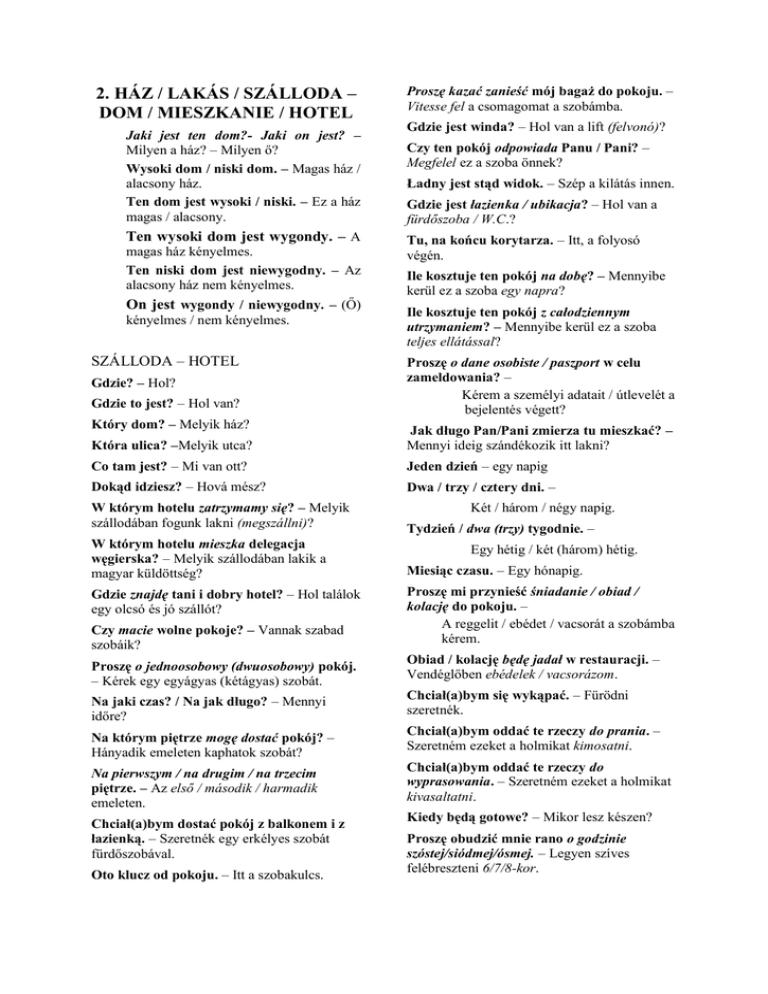 2. HÁZ / LAKÁS / SZÁLLODA – DOM / MIESZKANIE / HOTEL

Jaki jest ten dom?- Jaki on jest? – Milyen a ház? – Milyen ő?

Wysoki dom / niski dom. – Magas ház / alacsony ház.

Ten dom jest wysoki / niski. – Ez a ház magas / alacsony.

Ten wysoki dom jest wygondy. – A magas ház kényelmes.

Ten niski dom jest niewygodny. – Az alacsony ház nem kényelmes.

On jest wygondy / niewygodny. – (Ő) kényelmes / nem kényelmes.

SZÁLLODA – HOTEL

Gdzie? – Hol?

Gdzie to jest? – Hol van?

Który dom? – Melyik ház?

Która ulica? –Melyik utca?

Co tam jest? – Mi van ott?

Dokąd idziesz? – Hová mész?

W którym hotelu zatrzymamy się? – Melyik szállodában fogunk lakni (megszállni)?

W którym hotelu mieszka delegacja węgierska? – Melyik szállodában lakik a magyar küldöttség?

Gdzie znajdę tani i dobry hotel? – Hol találok egy olcsó és jó szállót?

Czy macie wolne pokoje? – Vannak szabad szobáik?

Proszę o jednoosobowy (dwuosobowy) pokój. – Kérek egy egyágyas (kétágyas) szobát.

Na jaki czas? / Na jak długo? – Mennyi időre?

Na którym piętrze mogę dostać pokój? – Hányadik emeleten kaphatok szobát?

Na pierwszym / na drugim / na trzecim piętrze. – Az első / második / harmadik emeleten.

Chciał(a)bym dostać pokój z balkonem i z łazienką. – Szeretnék egy erkélyes szobát fürdőszobával.

Oto klucz od pokoju. – Itt a szobakulcs.

Proszę kazać zanieść mój bagaż do pokoju. – Vitesse fel a csomagomat a szobámba.

Gdzie jest winda? – Hol van a lift (felvonó)?

Czy ten pokój odpowiada Panu / Pani? – Megfelel ez a szoba önnek?

Ładny jest stąd widok. – Szép a kilátás innen.

Gdzie jest łazienka / ubikacja? – Hol van a fürdőszoba / W.C.?

Tu, na końcu korytarza. – Itt, a folyosó végén.

Ile kosztuje ten pokój na dobę? – Mennyibe kerül ez a szoba egy napra?

Ile kosztuje ten pokój z całodziennym utrzymaniem? – Mennyibe kerül ez a szoba teljes ellátással?

Proszę o dane osobiste / paszport w celu zameldowania? – Kérem a személyi adatait / útlevelét a bejelentés végett?

Jak długo Pan/Pani zmierza tu mieszkać? – Mennyi ideig szándékozik itt lakni?

Jeden dzień – egy napig

Dwa / trzy / cztery dni. – Két / három / négy napig.

Tydzień / dwa (trzy) tygodnie. – Egy hétig / két (három) hétig.

Miesiąc czasu. – Egy hónapig.

Proszę mi przynieść śniadanie / obiad / kolację do pokoju. – A reggelit / ebédet / vacsorát a szobámba kérem.

Obiad / kolację będę jadał w restauracji. – Vendéglőben ebédelek / vacsorázom.

Chciał(a)bym się wykąpać. – Fürödni szeretnék.

Chciał(a)bym oddać te rzeczy do prania. – Szeretném ezeket a holmikat kimosatni.

Chciał(a)bym oddać te rzeczy do wyprasowania. – Szeretném ezeket a holmikat kivasaltatni.

Kiedy będą gotowe? – Mikor lesz készen?

Proszę obudzić mnie rano o godzinie szóstej/siódmej/ósmej. – Legyen szíves felébreszteni 6/7/8-kor.